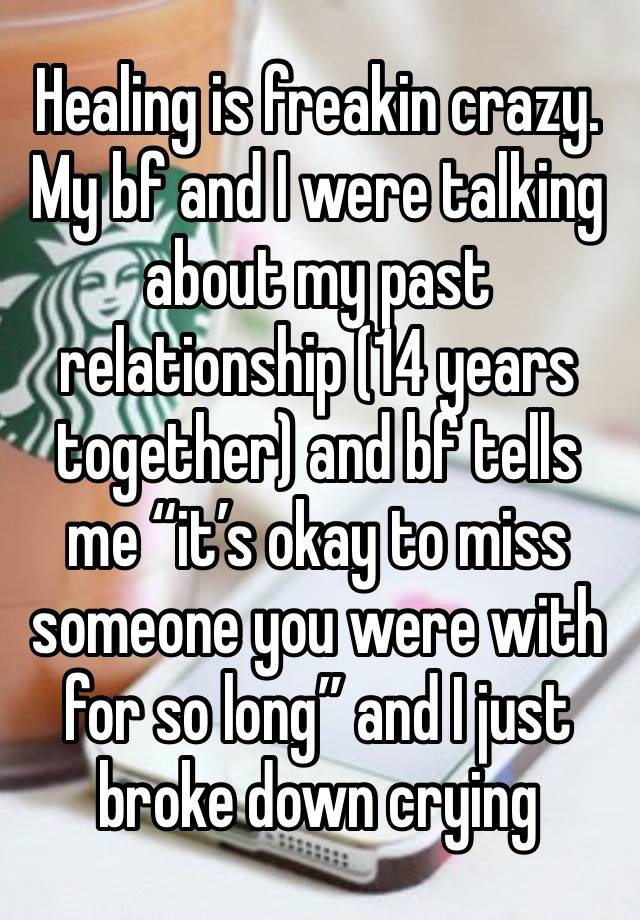 Healing is freakin crazy. My bf and I were talking about my past relationship (14 years together) and bf tells me “it’s okay to miss someone you were with for so long” and I just broke down crying